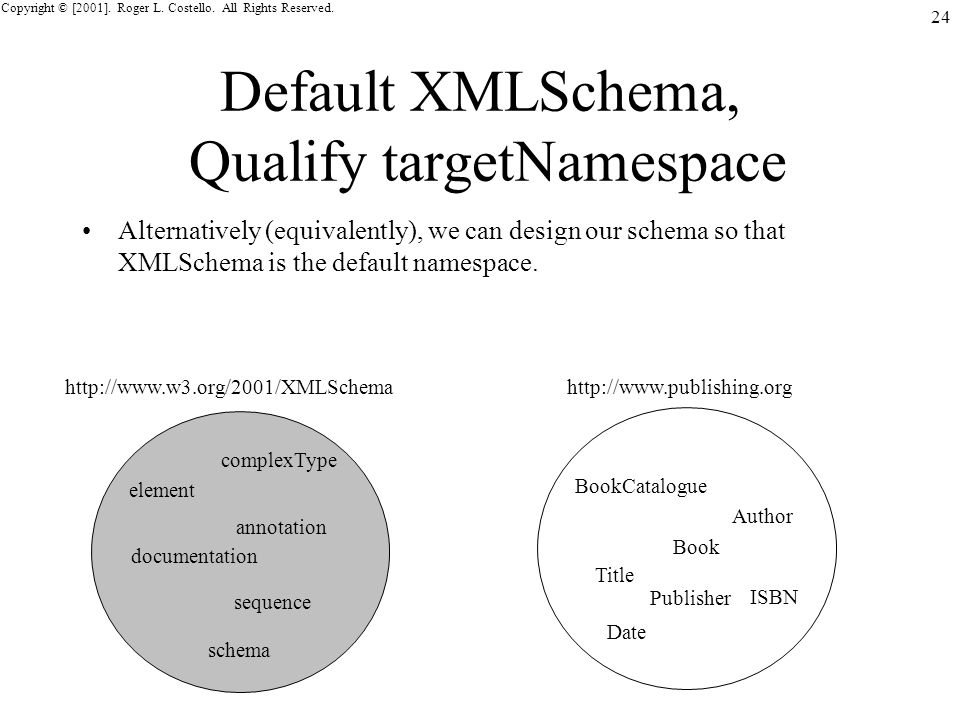 Copyright © [2001]. Roger L. Costello. All Rights Reserved.

24

Default XMLSchema, Qualify targetNamespace

• Alternatively (equivalently), we can design our schema so that XMLSchema is the default namespace.

http://www.w3.org/2001/XMLSchema

complexType
element
annotation
documentation
sequence
schema

http://www.publishing.org

BookCatalogue
Author
Book
Title
Publisher
ISBN
Date